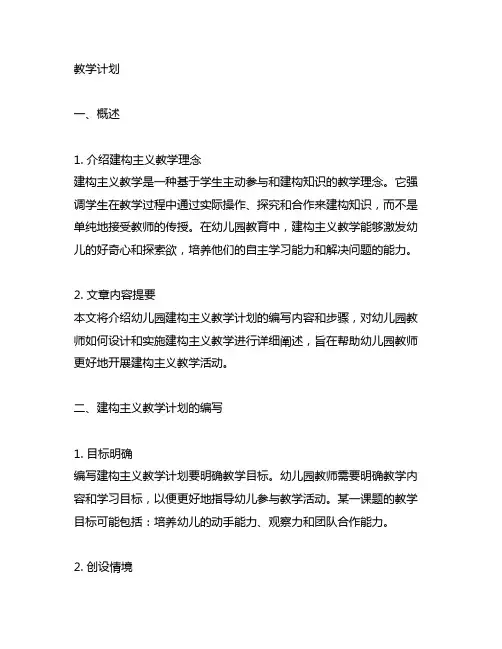 教学计划

一、概述

1. 介绍建构主义教学理念
建构主义教学是一种基于学生主动参与和建构知识的教学理念。它强调学生在教学过程中通过实际操作、探究和合作来建构知识，而不是单纯地接受教师的传授。在幼儿园教育中，建构主义教学能够激发幼儿的好奇心和探索欲，培养他们的自主学习能力和解决问题的能力。

2. 文章内容提要
本文将介绍幼儿园建构主义教学计划的编写内容和步骤，对幼儿园教师如何设计和实施建构主义教学进行详细阐述，旨在帮助幼儿园教师更好地开展建构主义教学活动。

二、建构主义教学计划的编写

1. 目标明确
编写建构主义教学计划要明确教学目标。幼儿园教师需要明确教学内容和学习目标，以便更好地指导幼儿参与教学活动。某一课题的教学目标可能包括：培养幼儿的动手能力、观察力和团队合作能力。

2. 创设情境